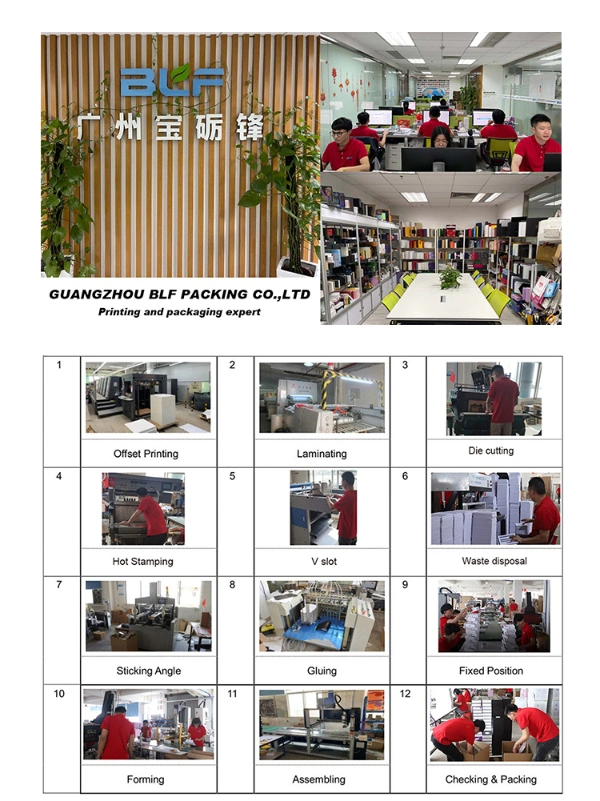 BLF
广州宝砺锋

GUANGZHOU BLF PACKING CO.,LTD
Printing and packaging expert

| 1 | Offset Printing | 2 | Laminating | 3 | Die cutting |
|---|---|---|---|---|---|
| 4 | Hot Stamping | 5 | V slot | 6 | Waste disposal |
| 7 | Sticking Angle | 8 | Gluing | 9 | Fixed Position |
| 10 | Forming | 11 | Assembling | 12 | Checking & Packing |